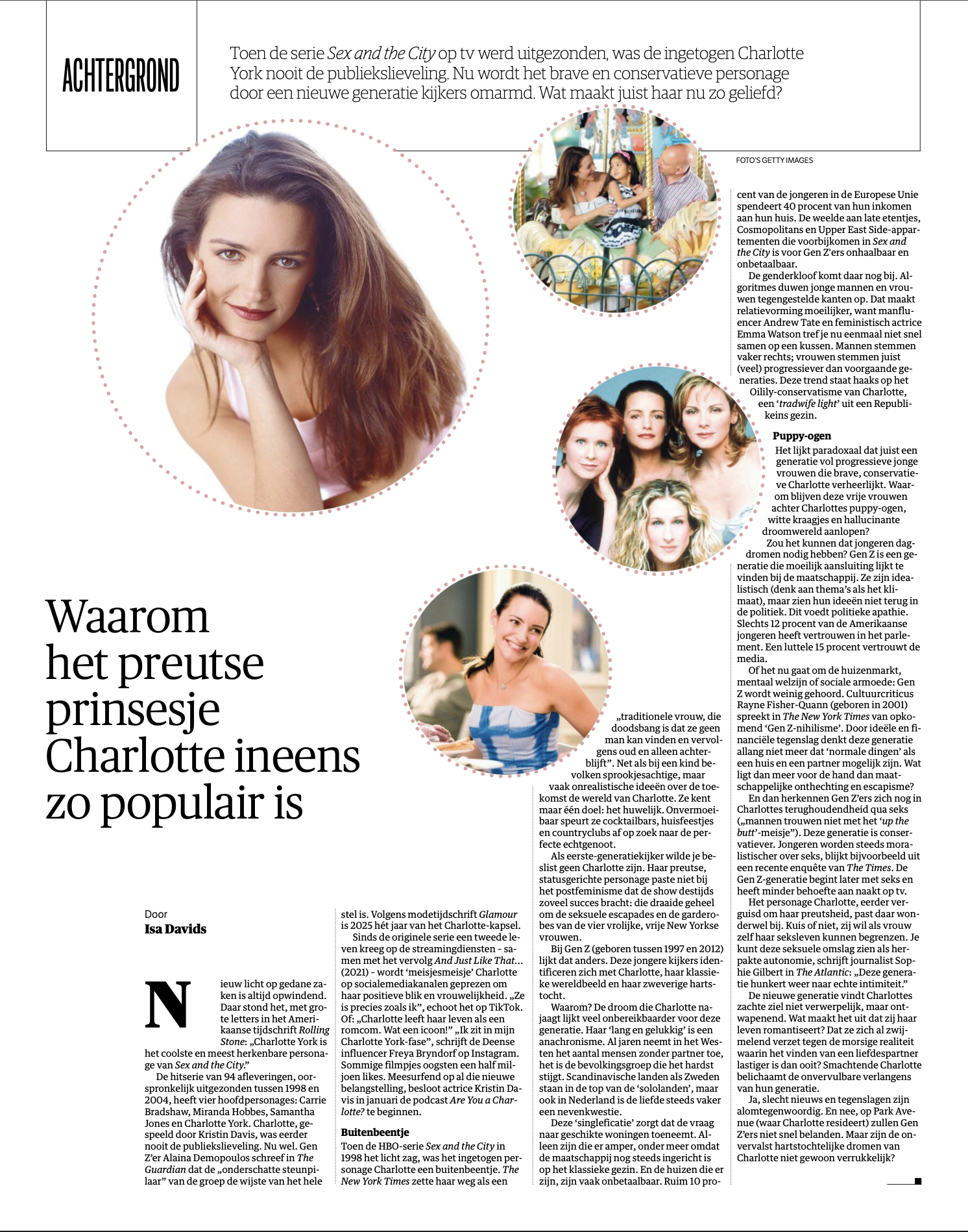 ACHTERGROND

Toen de serie Sex and the City op tv werd uitgezonden, was de ingetogen Charlotte York nooit de publiekslieveling. Nu wordt het brave en conservatieve personage door een nieuwe generatie kijkers omarmd. Wat maakt juist haar nu zo geliefd?

FOTO'S GETTY IMAGES

Waarom het preutse prinsesje Charlotte ineens zo populair is

Door
Isa Davids

Nieuw licht op gedane zaken is altijd opwindend. Daar stond het, met grote letters in het Amerikaanse tijdschrift Rolling Stone: „Charlotte York is het coolste en meest herkenbare personage van Sex and the City."

De hitserie van 94 afleveringen, oorspronkelijk uitgezonden tussen 1998 en 2004, heeft vier hoofdpersonages: Carrie Bradshaw, Miranda Hobbes, Samantha Jones en Charlotte York. Charlotte, gespeeld door Kristin Davis, was eerder nooit de publiekslieveling. Nu wel. Gen Z'er Alaina Demopoulos schreef in The Guardian dat de „onderschatte steunpilaar" van de groep de wijste van het hele stel is. Volgens modetijdschrift Glamour is 2025 hét jaar van het Charlotte-kapsel.

Sinds de originele serie een tweede leven kreeg op de streamingdiensten - samen met het vervolg And Just Like That... (2021) - wordt 'meisjesmeisje' Charlotte op socialemediakanalen geprezen om haar positieve blik en vrouwelijkheid. „Ze is precies zoals ik", echoot het op TikTok. Of: „Charlotte leeft haar leven als een romcom. Wat een icoon!" „Ik zit in mijn Charlotte York-fase", schrijft de Deense influencer Freya Bryndorf op Instagram. Sommige filmpjes oogsten een half miljoen likes. Meesurfend op al die nieuwe belangstelling, besloot actrice Kristin Davis in januari de podcast Are You a Charlotte? te beginnen.

Buitenbeentje
Toen de HBO-serie Sex and the City in 1998 het licht zag, was het ingetogen personage Charlotte een buitenbeentje. The New York Times zette haar weg als een „traditionele vrouw, die doodsbang is dat ze geen man kan vinden en vervolgens oud en alleen achterblijft". Net als bij een kind bevolken sprookjesachtige, maar vaak onrealistische ideeën over de toekomst de wereld van Charlotte. Ze kent maar één doel: het huwelijk. Onvermoeibaar speurt ze cocktailbars, huisfeestjes en countryclubs af op zoek naar de perfecte echtgenoot.

Als eerste-generatiekijker wilde je beslist geen Charlotte zijn. Haar preutse, statusgerichte personage paste niet bij het postfeminisme dat de show destijds zoveel succes bracht: die draaide geheel om de seksuele escapades en de garderobes van de vier vrolijke, vrije New Yorkse vrouwen.

Bij Gen Z (geboren tussen 1997 en 2012) lijkt dat anders. Deze jongere kijkers identificeren zich met Charlotte, haar klassieke wereldbeeld en haar zweverige hartstocht.

Waarom? De droom die Charlotte najaagt lijkt veel onbereikbaarder voor deze generatie. Haar 'lang en gelukkig' is een anachronisme. Al jaren neemt in het Westen het aantal mensen zonder partner toe, het is de bevolkingsgroep die het hardst stijgt. Scandinavische landen als Zweden staan in de top van de 'sololanden', maar ook in Nederland is de liefde steeds vaker een nevenkwestie.

Deze 'singleficatie' zorgt dat de vraag naar geschikte woningen toeneemt. Alleen zijn die er amper, onder meer omdat de maatschappij nog steeds ingericht is op het klassieke gezin. En de huizen die er zijn, zijn vaak onbetaalbaar. Ruim 10 procent van de jongeren in de Europese Unie spendeert 40 procent van hun inkomen aan hun huis. De weelde aan late etentjes, Cosmopolitans en Upper East Side-appartementen die voorbijkomen in Sex and the City is voor Gen Z'ers onhaalbaar en onbetaalbaar.

De genderkloof komt daar nog bij. Algoritmes duwen jonge mannen en vrouwen tegengestelde kanten op. Dat maakt relatievorming moeilijker, want manfluencer Andrew Tate en feministisch actrice Emma Watson tref je nu eenmaal niet snel samen op een kussen. Mannen stemmen vaker rechts; vrouwen stemmen juist (veel) progressiever dan voorgaande generaties. Deze trend staat haaks op het Oilily-conservatisme van Charlotte, een 'tradwife light' uit een Republikeins gezin.

Puppy-ogen
Het lijkt paradoxaal dat juist een generatie vol progressieve jonge vrouwen die brave, conservatieve Charlotte verheerlijkt. Waarom blijven deze vrije vrouwen achter Charlottes puppy-ogen, witte kraagjes en hallucinante droomwereld aanlopen?

Zou het kunnen dat jongeren dagdromen nodig hebben? Gen Z is een generatie die moeilijk aansluiting lijkt te vinden bij de maatschappij. Ze zijn idealistisch (denk aan thema's als het klimaat), maar zien hun ideeën niet terug in de politiek. Dit voedt politieke apathie. Slechts 12 procent van de Amerikaanse jongeren heeft vertrouwen in het parlement. Een luttele 15 procent vertrouwt de media.

Of het nu gaat om de huizenmarkt, mentaal welzijn of sociale armoede: Gen Z wordt weinig gehoord. Cultuurcriticus Rayne Fisher-Quann (geboren in 2001) spreekt in The New York Times van opkomend 'Gen Z-nihilisme'. Door ideële en financiële tegenslag denkt deze generatie allang niet meer dat 'normale dingen' als een huis en een partner mogelijk zijn. Wat ligt dan meer voor de hand dan maatschappelijke onthechting en escapisme?

En dan herkennen Gen Z'ers zich nog in Charlottes terughoudendheid qua seks („mannen trouwen niet met het 'up the butt'-meisje"). Deze generatie is conservatiever. Jongeren worden steeds moralistischer over seks, blijkt bijvoorbeeld uit een recente enquête van The Times. De Gen Z-generatie begint later met seks en heeft minder behoefte aan naakt op tv.

Het personage Charlotte, eerder verguisd om haar preutsheid, past daar wonderwel bij. Kuis of niet, zij wil als vrouw zelf haar seksleven kunnen begrenzen. Je kunt deze seksuele omslag zien als herpakte autonomie, schrijft journalist Sophie Gilbert in The Atlantic: „Deze generatie hunkert weer naar echte intimiteit."

De nieuwe generatie vindt Charlottes zachte ziel niet verwerpelijk, maar ontwapenend. Wat maakt het uit dat zij haar leven romantiseert? Dat ze zich al zwijmelend verzet tegen de morsige realiteit waarin het vinden van een liefdespartner lastiger is dan ooit? Smachtende Charlotte belichaamt de onvervulbare verlangens van hun generatie.

Ja, slecht nieuws en tegenslagen zijn alomtegenwoordig. En nee, op Park Avenue (waar Charlotte resideert) zullen Gen Z'ers niet snel belanden. Maar zijn de onvervalst hartstochtelijke dromen van Charlotte niet gewoon verrukkelijk?